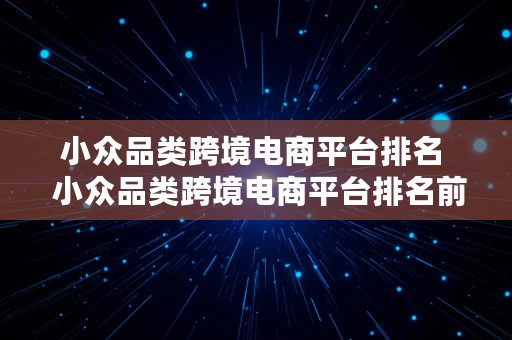 小众品类跨境电商平台排名
小众品类跨境电商平台排名前